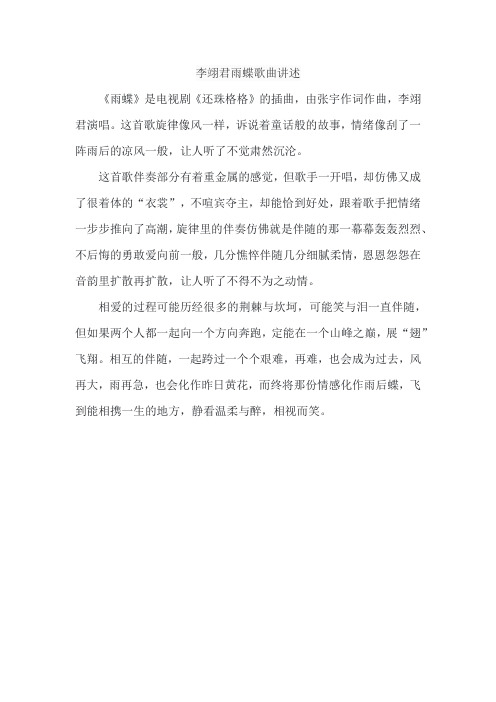 李翊君雨蝶歌曲讲述

《雨蝶》是电视剧《还珠格格》的插曲，由张宇作词作曲，李翊君演唱。这首歌旋律像风一样，诉说着童话般的故事，情绪像刮了一阵雨后的凉风一般，让人听了不觉肃然沉沦。

这首歌伴奏部分有着重金属的感觉，但歌手一开唱，却仿佛又成了很着体的“衣裳”，不喧宾夺主，却能恰到好处，跟着歌手把情绪一步步推向了高潮，旋律里的伴奏仿佛就是伴随的那一幕幕轰轰烈烈、不后悔的勇敢爱向前一般，几分憔悴伴随几分细腻柔情，恩恩怨怨在音韵里扩散再扩散，让人听了不得不为之动情。

相爱的过程可能历经很多的荆棘与坎坷，可能笑与泪一直伴随，但如果两个人都一起向一个方向奔跑，定能在一个山峰之巅，展“翅”飞翔。相互的伴随，一起跨过一个个艰难，再难，也会成为过去，风再大，雨再急，也会化作昨日黄花，而终将那份情感化作雨后蝶，飞到能相携一生的地方，静看温柔与醉，相视而笑。